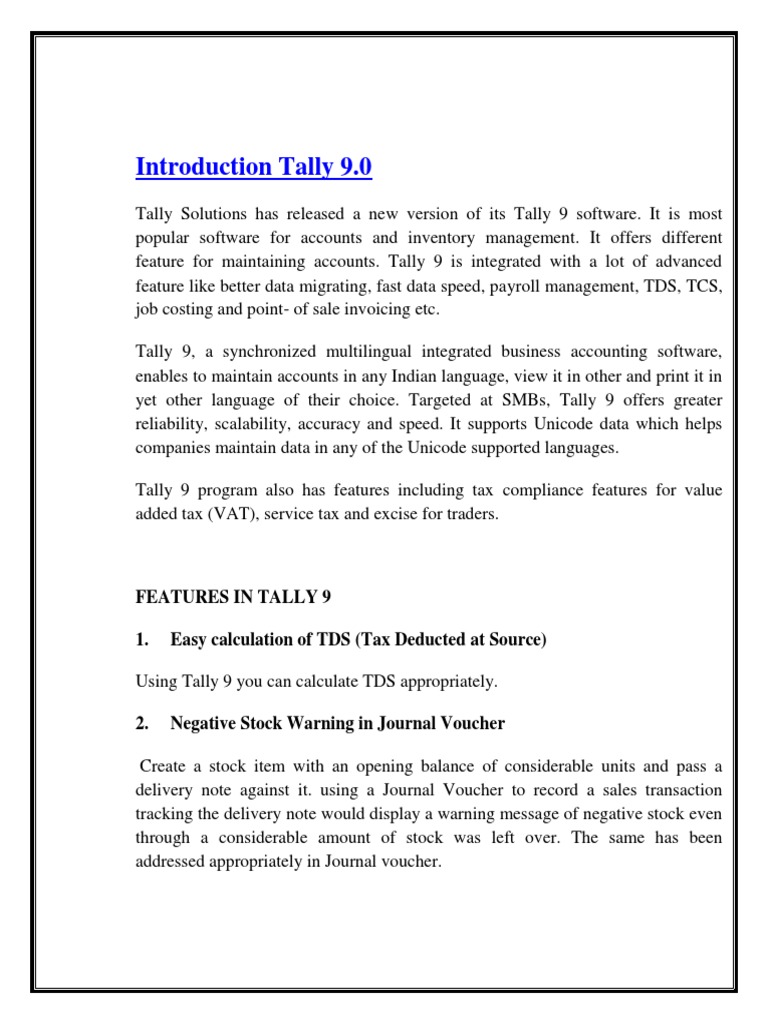 Introduction Tally 9.0

Tally Solutions has released a new version of its Tally 9 software. It is most popular software for accounts and inventory management. It offers different feature for maintaining accounts. Tally 9 is integrated with a lot of advanced feature like better data migrating, fast data speed, payroll management, TDS, TCS, job costing and point- of sale invoicing etc.

Tally 9, a synchronized multilingual integrated business accounting software, enables to maintain accounts in any Indian language, view it in other and print it in yet other language of their choice. Targeted at SMBs, Tally 9 offers greater reliability, scalability, accuracy and speed. It supports Unicode data which helps companies maintain data in any of the Unicode supported languages.

Tally 9 program also has features including tax compliance features for value added tax (VAT), service tax and excise for traders.

FEATURES IN TALLY 9

1. Easy calculation of TDS (Tax Deducted at Source)

Using Tally 9 you can calculate TDS appropriately.

2. Negative Stock Warning in Journal Voucher

Create a stock item with an opening balance of considerable units and pass a delivery note against it. using a Journal Voucher to record a sales transaction tracking the delivery note would display a warning message of negative stock even through a considerable amount of stock was left over. The same has been addressed appropriately in Journal voucher.